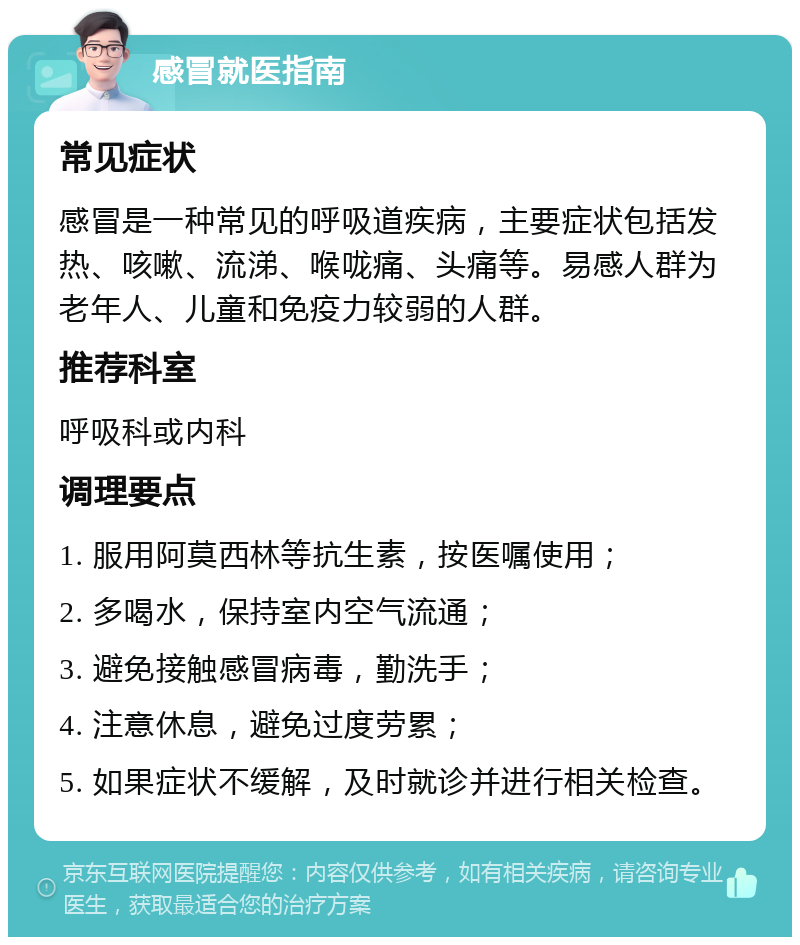 感冒就医指南

常见症状

感冒是一种常见的呼吸道疾病，主要症状包括发热、咳嗽、流涕、喉咙痛、头痛等。易感人群为老年人、儿童和免疫力较弱的人群。

推荐科室

呼吸科或内科

调理要点

1. 服用阿莫西林等抗生素，按医嘱使用；

2. 多喝水，保持室内空气流通；

3. 避免接触感冒病毒，勤洗手；

4. 注意休息，避免过度劳累；

5. 如果症状不缓解，及时就诊并进行相关检查。

京东互联网医院提醒您：内容仅供参考，如有相关疾病，请咨询专业医生，获取最适合您的治疗方案